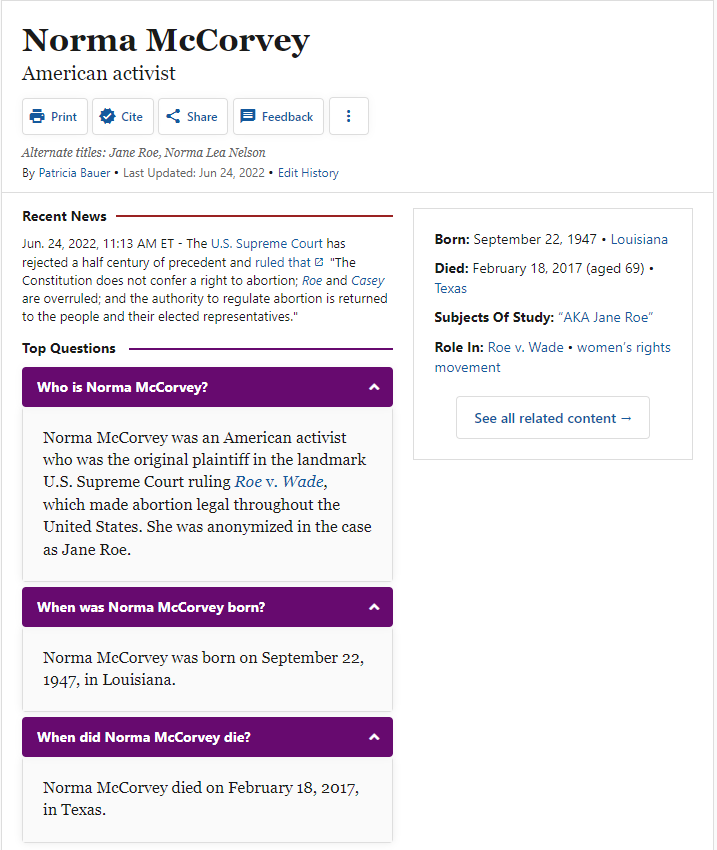 Norma McCorvey
American activist

Print Cite Share Feedback

Alternate titles: Jane Roe, Norma Lea Nelson
By Patricia Bauer • Last Updated: Jun 24, 2022 • Edit History

Recent News

Jun. 24, 2022, 11:13 AM ET - The U.S. Supreme Court has rejected a half century of precedent and ruled that "The Constitution does not confer a right to abortion; Roe and Casey are overruled; and the authority to regulate abortion is returned to the people and their elected representatives."

Top Questions

Who is Norma McCorvey?

Norma McCorvey was an American activist who was the original plaintiff in the landmark U.S. Supreme Court ruling Roe v. Wade, which made abortion legal throughout the United States. She was anonymized in the case as Jane Roe.

When was Norma McCorvey born?

Norma McCorvey was born on September 22, 1947, in Louisiana.

When did Norma McCorvey die?

Norma McCorvey died on February 18, 2017, in Texas.

Born: September 22, 1947 • Louisiana

Died: February 18, 2017 (aged 69) • Texas

Subjects Of Study: "AKA Jane Roe"

Role In: Roe v. Wade • women's rights movement

See all related content →